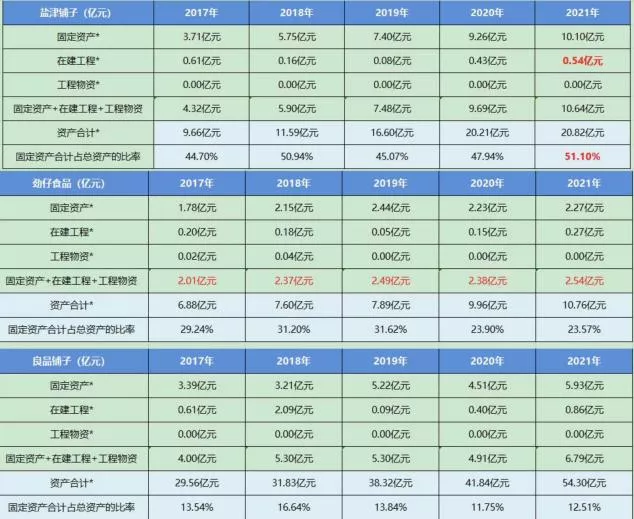 | 盐津铺子（亿元） | 2017年 | 2018年 | 2019年 | 2020年 | 2021年 |
|---|---|---|---|---|---|
| 固定资产* | 3.71亿元 | 5.75亿元 | 7.40亿元 | 9.26亿元 | 10.10亿元 |
| 在建工程* | 0.61亿元 | 0.16亿元 | 0.08亿元 | 0.43亿元 | 0.54亿元 |
| 工程物资* | 0.00亿元 | 0.00亿元 | 0.00亿元 | 0.00亿元 | 0.00亿元 |
| 固定资产+在建工程+工程物资 | 4.32亿元 | 5.90亿元 | 7.48亿元 | 9.69亿元 | 10.64亿元 |
| 资产合计* | 9.66亿元 | 11.59亿元 | 16.60亿元 | 20.21亿元 | 20.82亿元 |
| 固定资产合计占总资产的比率 | 44.70% | 50.94% | 45.07% | 47.94% | 51.10% |

| 劲仔食品（亿元） | 2017年 | 2018年 | 2019年 | 2020年 | 2021年 |
|---|---|---|---|---|---|
| 固定资产* | 1.78亿元 | 2.15亿元 | 2.44亿元 | 2.23亿元 | 2.27亿元 |
| 在建工程* | 0.20亿元 | 0.18亿元 | 0.05亿元 | 0.15亿元 | 0.27亿元 |
| 工程物资* | 0.02亿元 | 0.04亿元 | 0.00亿元 | 0.00亿元 | 0.00亿元 |
| 固定资产+在建工程+工程物资 | 2.01亿元 | 2.37亿元 | 2.49亿元 | 2.38亿元 | 2.54亿元 |
| 资产合计* | 6.88亿元 | 7.60亿元 | 7.89亿元 | 9.96亿元 | 10.76亿元 |
| 固定资产合计占总资产的比率 | 29.24% | 31.20% | 31.62% | 23.90% | 23.57% |

| 良品铺子（亿元） | 2017年 | 2018年 | 2019年 | 2020年 | 2021年 |
|---|---|---|---|---|---|
| 固定资产* | 3.39亿元 | 3.21亿元 | 5.22亿元 | 4.51亿元 | 5.93亿元 |
| 在建工程* | 0.61亿元 | 2.09亿元 | 0.09亿元 | 0.40亿元 | 0.86亿元 |
| 工程物资* | 0.00亿元 | 0.00亿元 | 0.00亿元 | 0.00亿元 | 0.00亿元 |
| 固定资产+在建工程+工程物资 | 4.00亿元 | 5.30亿元 | 5.30亿元 | 4.91亿元 | 6.79亿元 |
| 资产合计* | 29.56亿元 | 31.83亿元 | 38.32亿元 | 41.84亿元 | 54.30亿元 |
| 固定资产合计占总资产的比率 | 13.54% | 16.64% | 13.84% | 11.75% | 12.51% |